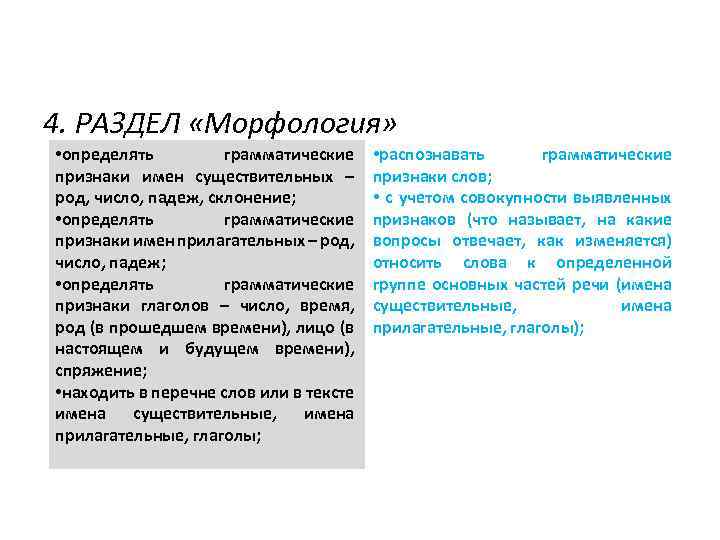 4. РАЗДЕЛ «Морфология»

•определять грамматические признаки имен существительных – род, число, падеж, склонение;
•определять грамматические признаки имен прилагательных – род, число, падеж;
•определять грамматические признаки глаголов – число, время, род (в прошедшем времени), лицо (в настоящем и будущем времени), спряжение;
•находить в перечне слов или в тексте имена существительные, имена прилагательные, глаголы;

•распознавать грамматические признаки слов;
• с учетом совокупности выявленных признаков (что называет, на какие вопросы отвечает, как изменяется) относить слова к определенной группе основных частей речи (имена существительные, имена прилагательные, глаголы);